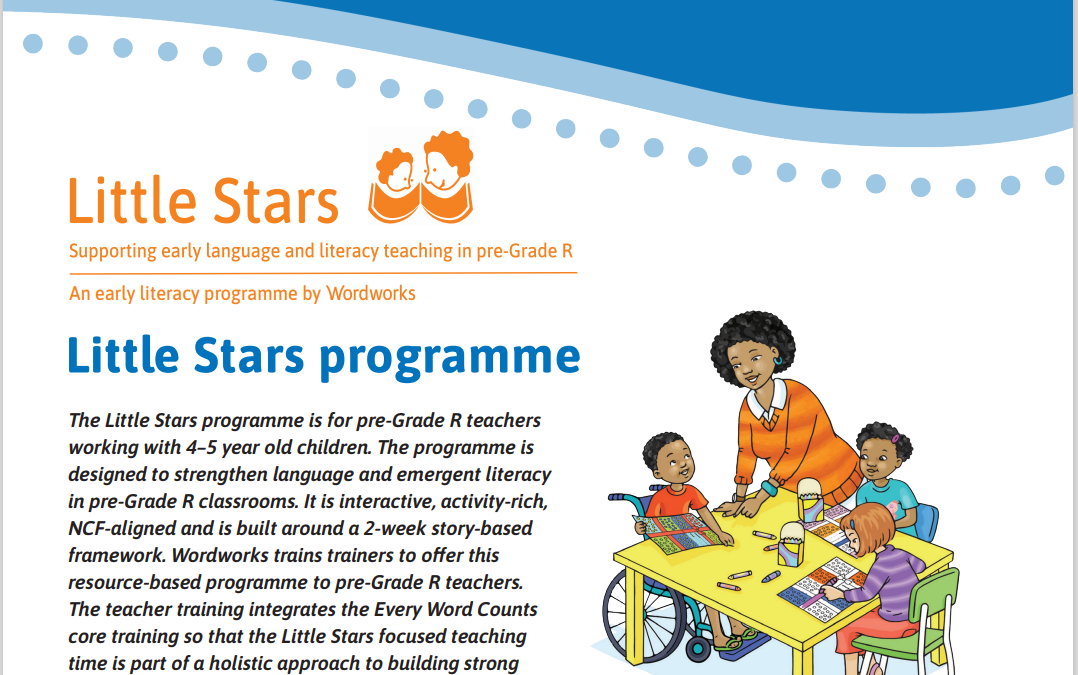 Little Stars

Supporting early language and literacy teaching in pre-Grade R

An early literacy programme by Wordworks

Little Stars programme

The Little Stars programme is for pre-Grade R teachers working with 4–5 year old children. The programme is designed to strengthen language and emergent literacy in pre-Grade R classrooms. It is interactive, activity-rich, NCF-aligned and is built around a 2-week story-based framework. Wordworks trains trainers to offer this resource-based programme to pre-Grade R teachers. The teacher training integrates the Every Word Counts core training so that the Little Stars focused teaching time is part of a holistic approach to building strong